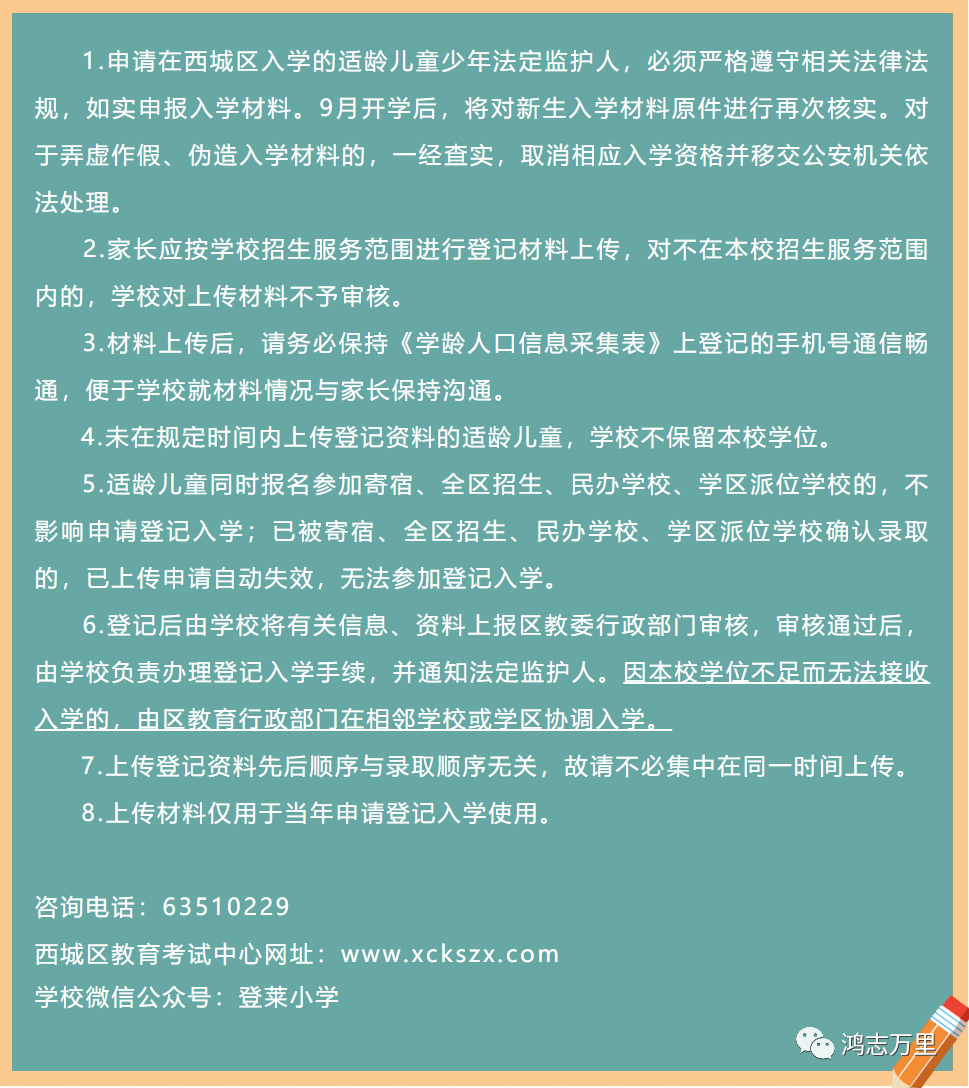 1.申请在西城区入学的适龄儿童少年法定监护人，必须严格遵守相关法律法规，如实申报入学材料。9月开学后，将对新生入学材料原件进行再次核实。对于弄虚作假、伪造入学材料的，一经查实，取消相应入学资格并移交公安机关依法处理。

2.家长应按学校招生服务范围进行登记材料上传，对不在本校招生服务范围内的，学校对上传材料不予审核。

3.材料上传后，请务必保持《学龄人口信息采集表》上登记的手机号通信畅通，便于学校就材料情况与家长保持沟通。

4.未在规定时间内上传登记资料的适龄儿童，学校不保留本校学位。

5.适龄儿童同时报名参加寄宿、全区招生、民办学校、学区派位学校的，不影响申请登记入学；已被寄宿、全区招生、民办学校、学区派位学校确认录取的，已上传申请自动失效，无法参加登记入学。

6.登记后由学校将有关信息、资料上报区教委行政部门审核，审核通过后，由学校负责办理登记入学手续，并通知法定监护人。因本校学位不足而无法接收入学的，由区教育行政部门在相邻学校或学区协调入学。

7.上传登记资料先后顺序与录取顺序无关，故请不必集中在同一时间上传。

8.上传材料仅用于当年申请登记入学使用。

咨询电话：63510229
西城区教育考试中心网址：www.xckszx.com
学校微信公众号：登莱小学

鸿志万里